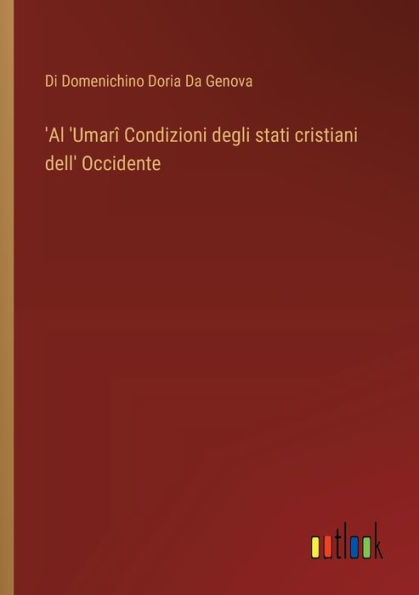 Di Domenichino Doria Da Genova

'Al 'Umarî Condizioni degli stati cristiani dell' Occidente

outlook